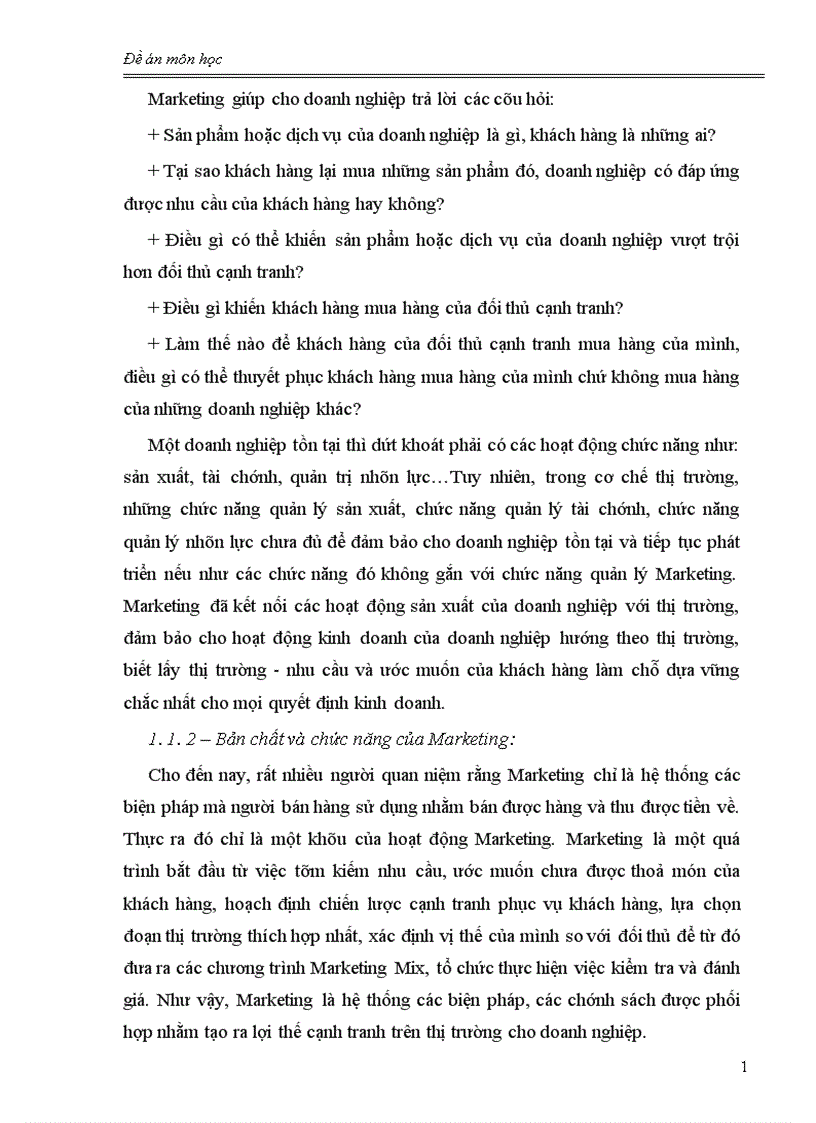 Đề án môn học

Marketing giúp cho doanh nghiệp trả lời các cõu hỏi:

+ Sản phẩm hoặc dịch vụ của doanh nghiệp là gì, khách hàng là những ai?

+ Tại sao khách hàng lại mua những sản phẩm đó, doanh nghiệp có đáp ứng được nhu cầu của khách hàng hay không?

+ Điều gì có thể khiến sản phẩm hoặc dịch vụ của doanh nghiệp vượt trội hơn đối thủ cạnh tranh?

+ Điều gì khiến khách hàng mua hàng của đối thủ cạnh tranh?

+ Làm thế nào để khách hàng của đối thủ cạnh tranh mua hàng của mình, điều gì có thể thuyết phục khách hàng mua hàng của mình chứ không mua hàng của những doanh nghiệp khác?

Một doanh nghiệp tồn tại thì dứt khoát phải có các hoạt động chức năng như: sản xuất, tài chớnh, quản trị nhõn lực…Tuy nhiên, trong cơ chế thị trường, những chức năng quản lý sản xuất, chức năng quản lý tài chớnh, chức năng quản lý nhõn lực chưa đủ để đảm bảo cho doanh nghiệp tồn tại và tiếp tục phát triển nếu như các chức năng đó không gắn với chức năng quản lý Marketing. Marketing đã kết nối các hoạt động sản xuất của doanh nghiệp với thị trường, đảm bảo cho hoạt động kinh doanh của doanh nghiệp hướng theo thị trường, biết lấy thị trường - nhu cầu và ước muốn của khách hàng làm chỗ dựa vững chắc nhất cho mọi quyết định kinh doanh.

1. 1. 2 – Bản chất và chức năng của Marketing:

Cho đến nay, rất nhiều người quan niệm rằng Marketing chỉ là hệ thống các biện pháp mà người bán hàng sử dụng nhằm bán được hàng và thu được tiền về. Thực ra đó chỉ là một khõu của hoạt động Marketing. Marketing là một quá trình bắt đầu từ việc tỡm kiếm nhu cầu, ước muốn chưa được thoả món của khách hàng, hoạch định chiến lược cạnh tranh phục vụ khách hàng, lựa chọn đoạn thị trường thích hợp nhất, xác định vị thế của mình so với đối thủ để từ đó đưa ra các chương trình Marketing Mix, tổ chức thực hiện việc kiểm tra và đánh giá. Như vậy, Marketing là hệ thống các biện pháp, các chớnh sách được phối hợp nhằm tạo ra lợi thế cạnh tranh trên thị trường cho doanh nghiệp.

1